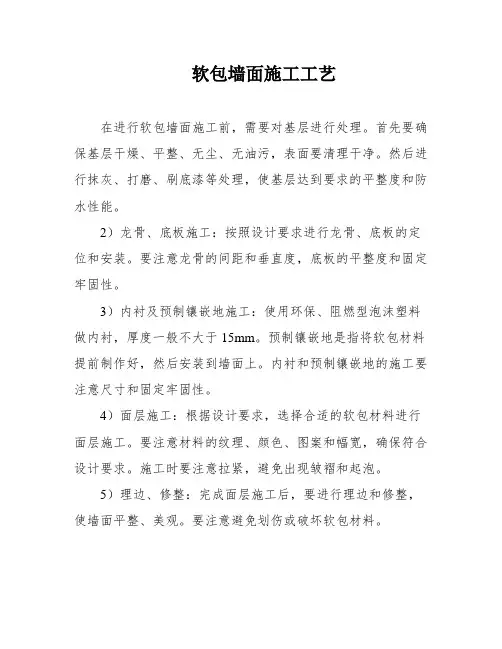 软包墙面施工工艺

在进行软包墙面施工前，需要对基层进行处理。首先要确保基层干燥、平整、无尘、无油污，表面要清理干净。然后进行抹灰、打磨、刷底漆等处理，使基层达到要求的平整度和防水性能。

2）龙骨、底板施工：按照设计要求进行龙骨、底板的定位和安装。要注意龙骨的间距和垂直度，底板的平整度和固定牢固性。

3）内衬及预制镶嵌地施工：使用环保、阻燃型泡沫塑料做内衬，厚度一般不大于 15mm。预制镶嵌地是指将软包材料提前制作好，然后安装到墙面上。内衬和预制镶嵌地的施工要注意尺寸和固定牢固性。

4）面层施工：根据设计要求，选择合适的软包材料进行面层施工。要注意材料的纹理、颜色、图案和幅宽，确保符合设计要求。施工时要注意拉紧，避免出现皱褶和起泡。

5）理边、修整：完成面层施工后，要进行理边和修整，使墙面平整、美观。要注意避免划伤或破坏软包材料。